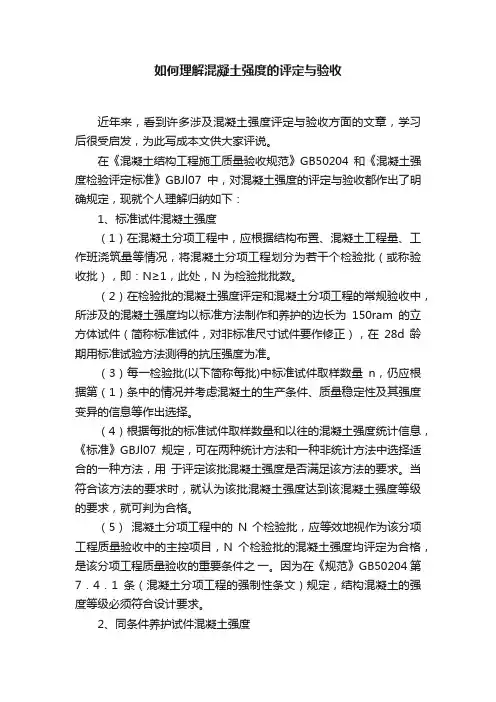 如何理解混凝土强度的评定与验收

近年来，看到许多涉及混凝土强度评定与验收方面的文章，学习后很受启发，为此写成本文供大家评说。

在《混凝土结构工程施工质量验收规范》GB50204 和《混凝土强度检验评定标准》GBJl07 中，对混凝土强度的评定与验收都作出了明确规定，现就个人理解归纳如下：

1、标准试件混凝土强度

（1）在混凝土分项工程中，应根据结构布置、混凝土工程量、工作班浇筑量等情况，将混凝土分项工程划分为若干个检验批（或称验收批），即：N≥1，此处，N 为检验批批数。

（2）在检验批的混凝土强度评定和混凝土分项工程的常规验收中，所涉及的混凝土强度均以标准方法制作和养护的边长为 150ram 的立方体试件（简称标准试件，对非标准尺寸试件要作修正），在 28d 龄期用标准试验方法测得的抗压强度为准。

（3）每一检验批(以下简称每批)中标准试件取样数量 n，仍应根据第（1）条中的情况并考虑混凝土的生产条件、质量稳定性及其强度变异的信息等作出选择。

（4）根据每批的标准试件取样数量和以往的混凝土强度统计信息，《标准》GBJl07 规定，可在两种统计方法和一种非统计方法中选择适合的一种方法，用 于评定该批混凝土强度是否满足该方法的要求。当符合该方法的要求时，就认为该批混凝土强度达到该混凝土强度等级的要求，就可判为合格。

（5） 混凝土分项工程中的 N 个检验批，应等效地视作为该分项工程质量验收中的主控项目，N 个检验批的混凝土强度均评定为合格，是该分项工程质量验收的重要条件之一。因为在《规范》GB50204 第 7．4．1 条（混凝土分项工程的强制性条文）规定，结构混凝土的强度等级必须符合设计要求。

2、同条件养护试件混凝土强度